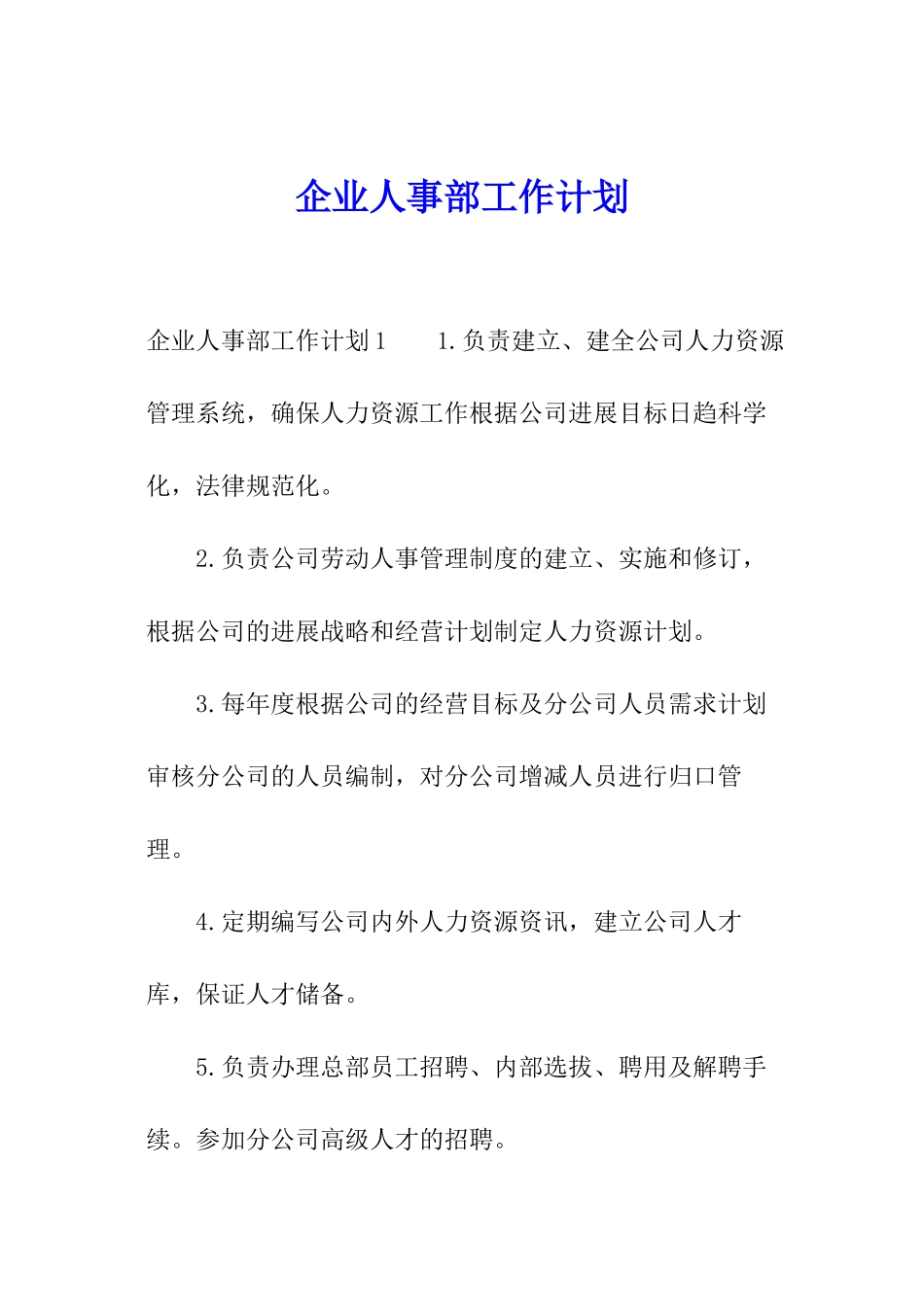 企业人事部工作计划

企业人事部工作计划1　　1.负责建立、建全公司人力资源管理系统，确保人力资源工作根据公司进展目标日趋科学化，法律规范化。

2.负责公司劳动人事管理制度的建立、实施和修订，根据公司的进展战略和经营计划制定人力资源计划。

3.每年度根据公司的经营目标及分公司人员需求计划审核分公司的人员编制，对分公司增减人员进行归口管理。

4.定期编写公司内外人力资源资讯，建立公司人才库，保证人才储备。

5.负责办理总部员工招聘、内部选拔、聘用及解聘手续。参加分公司高级人才的招聘。